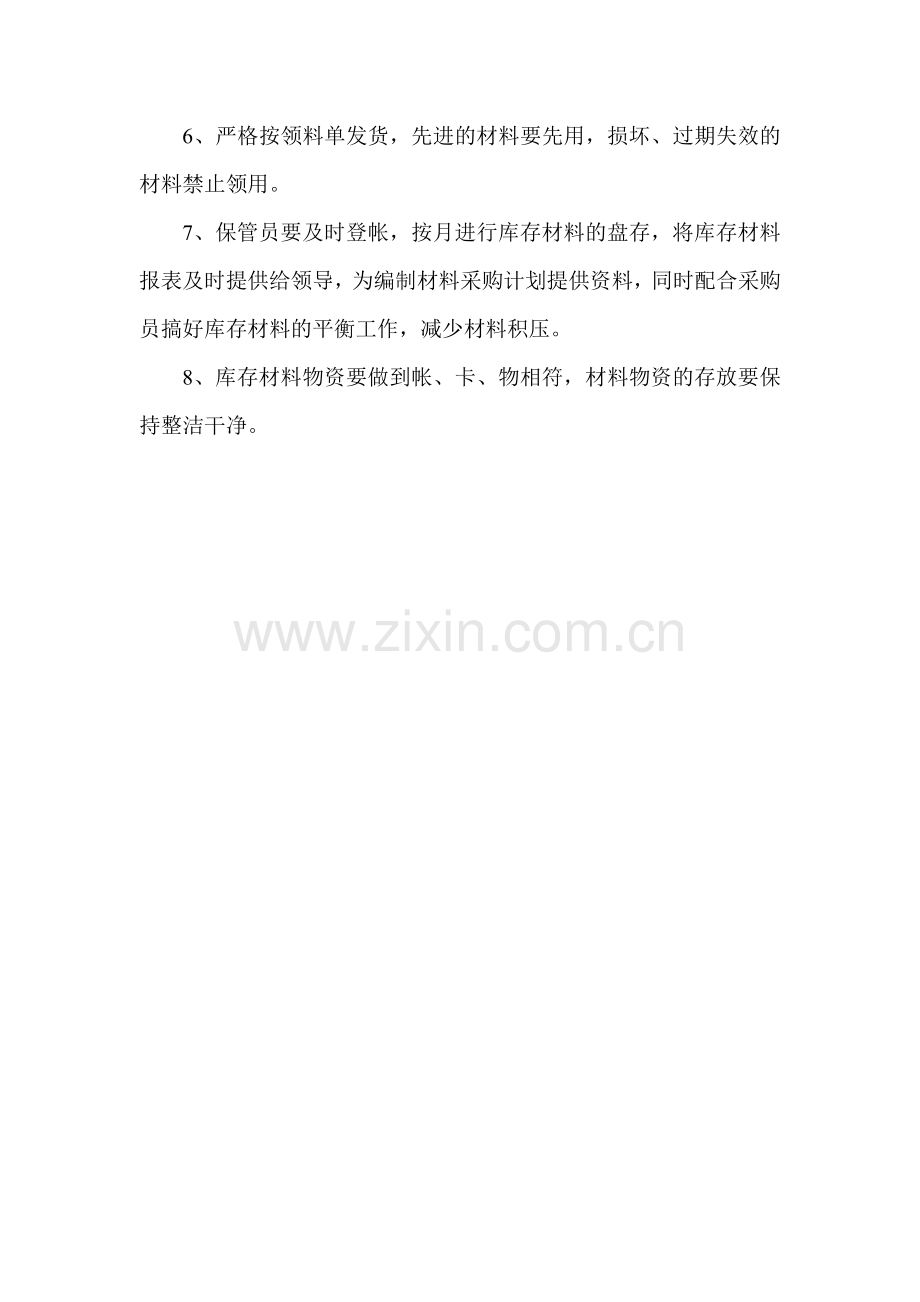 6、严格按领料单发货，先进的材料要先用，损坏、过期失效的材料禁止领用。

7、保管员要及时登帐，按月进行库存材料的盘存，将库存材料报表及时提供给领导，为编制材料采购计划提供资料，同时配合采购员搞好库存材料的平衡工作，减少材料积压。

8、库存材料物资要做到帐、卡、物相符，材料物资的存放要保持整洁干净。

www.zixin.com.cn